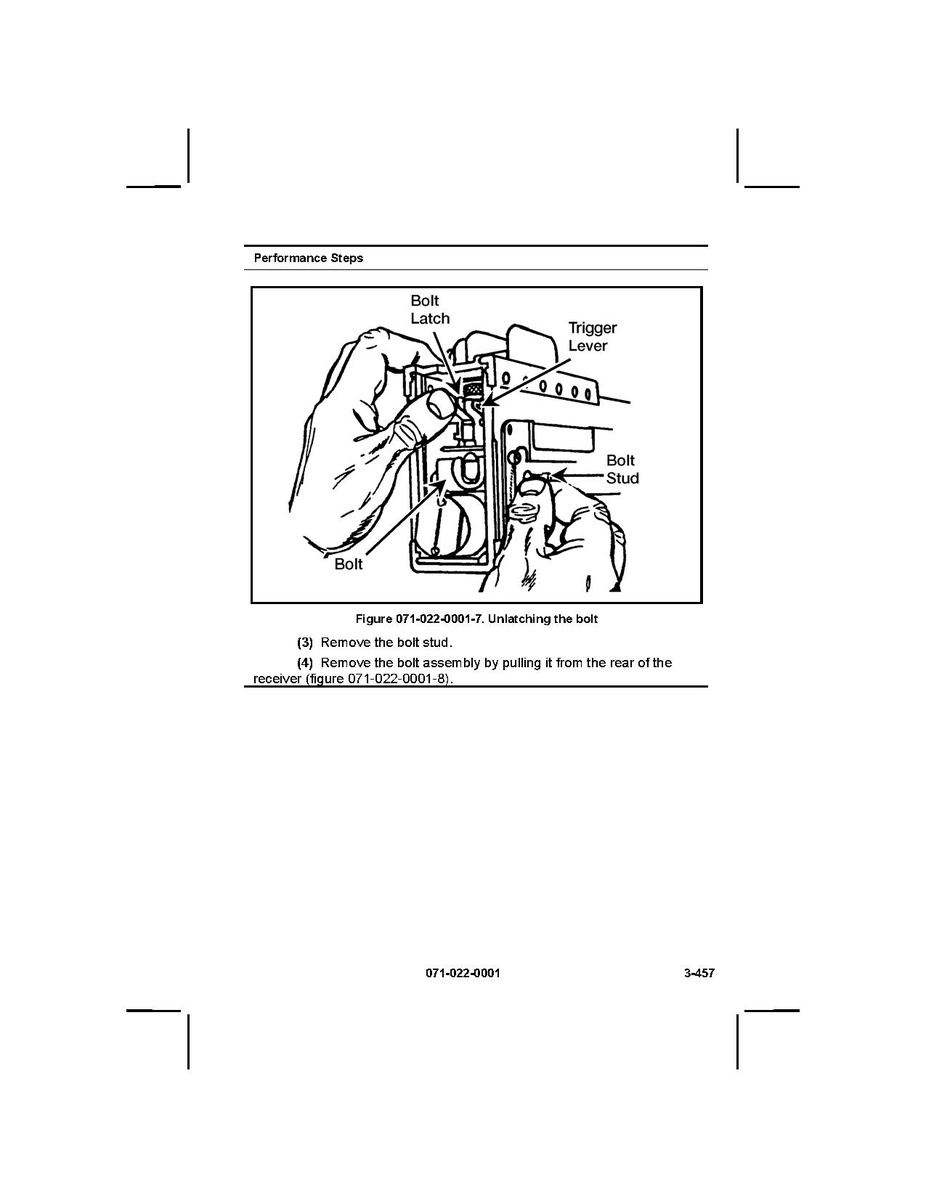 Performance Steps

Bolt Latch

Trigger Lever

Bolt Stud

Bolt

Figure 071-022-0001-7. Unlatching the bolt

(3) Remove the bolt stud.

(4) Remove the bolt assembly by pulling it from the rear of the receiver (figure 071-022-0001-8).

071-022-0001

3-457